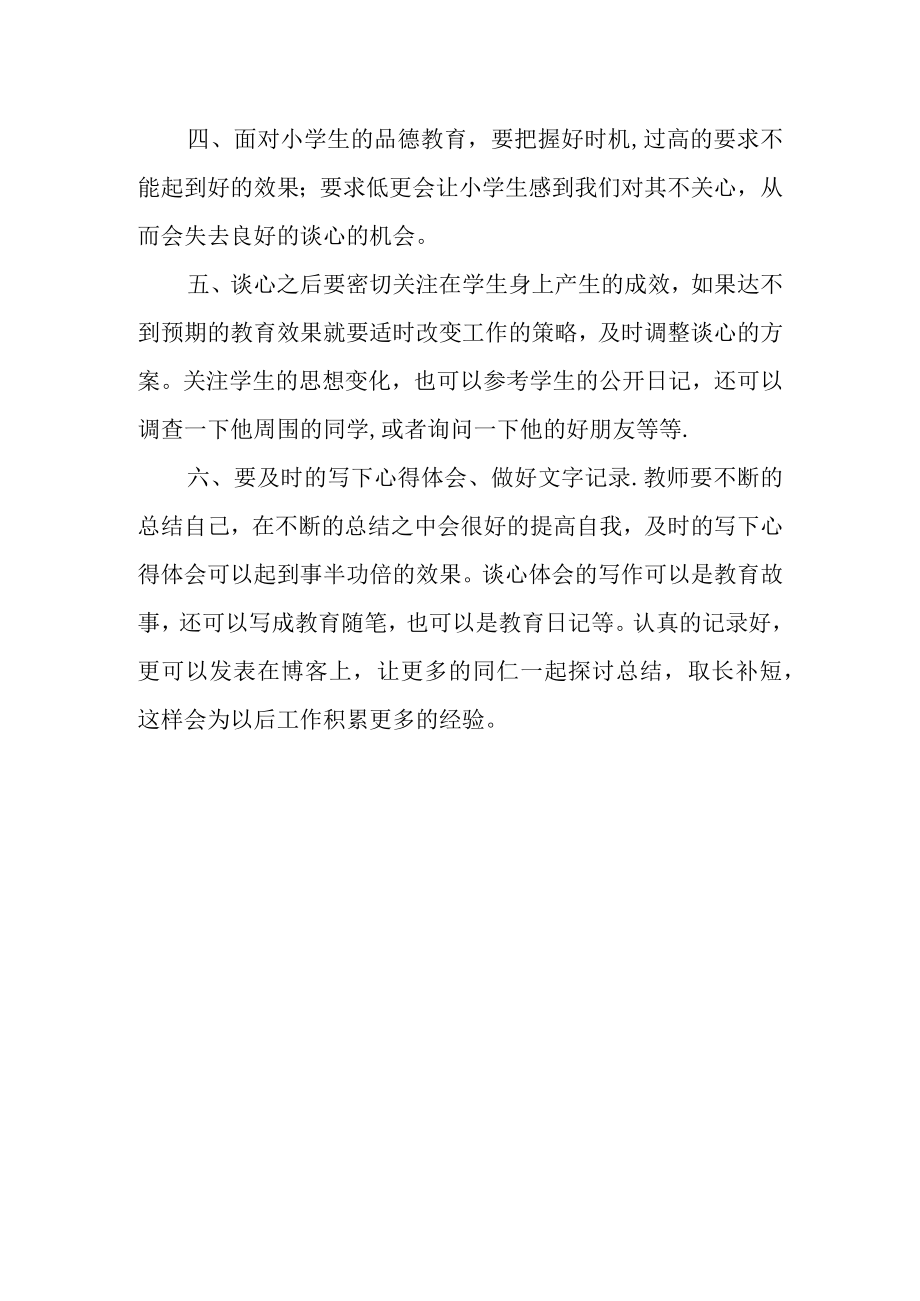 四、面对小学生的品德教育，要把握好时机,过高的要求不能起到好的效果；要求低更会让小学生感到我们对其不关心，从而会失去良好的谈心的机会。

五、谈心之后要密切关注在学生身上产生的成效，如果达不到预期的教育效果就要适时改变工作的策略，及时调整谈心的方案。关注学生的思想变化，也可以参考学生的公开日记，还可以调查一下他周围的同学,或者询问一下他的好朋友等等.

六、要及时的写下心得体会、做好文字记录.教师要不断的总结自己，在不断的总结之中会很好的提高自我，及时的写下心得体会可以起到事半功倍的效果。谈心体会的写作可以是教育故事，还可以写成教育随笔，也可以是教育日记等。认真的记录好，更可以发表在博客上，让更多的同仁一起探讨总结，取长补短，这样会为以后工作积累更多的经验。